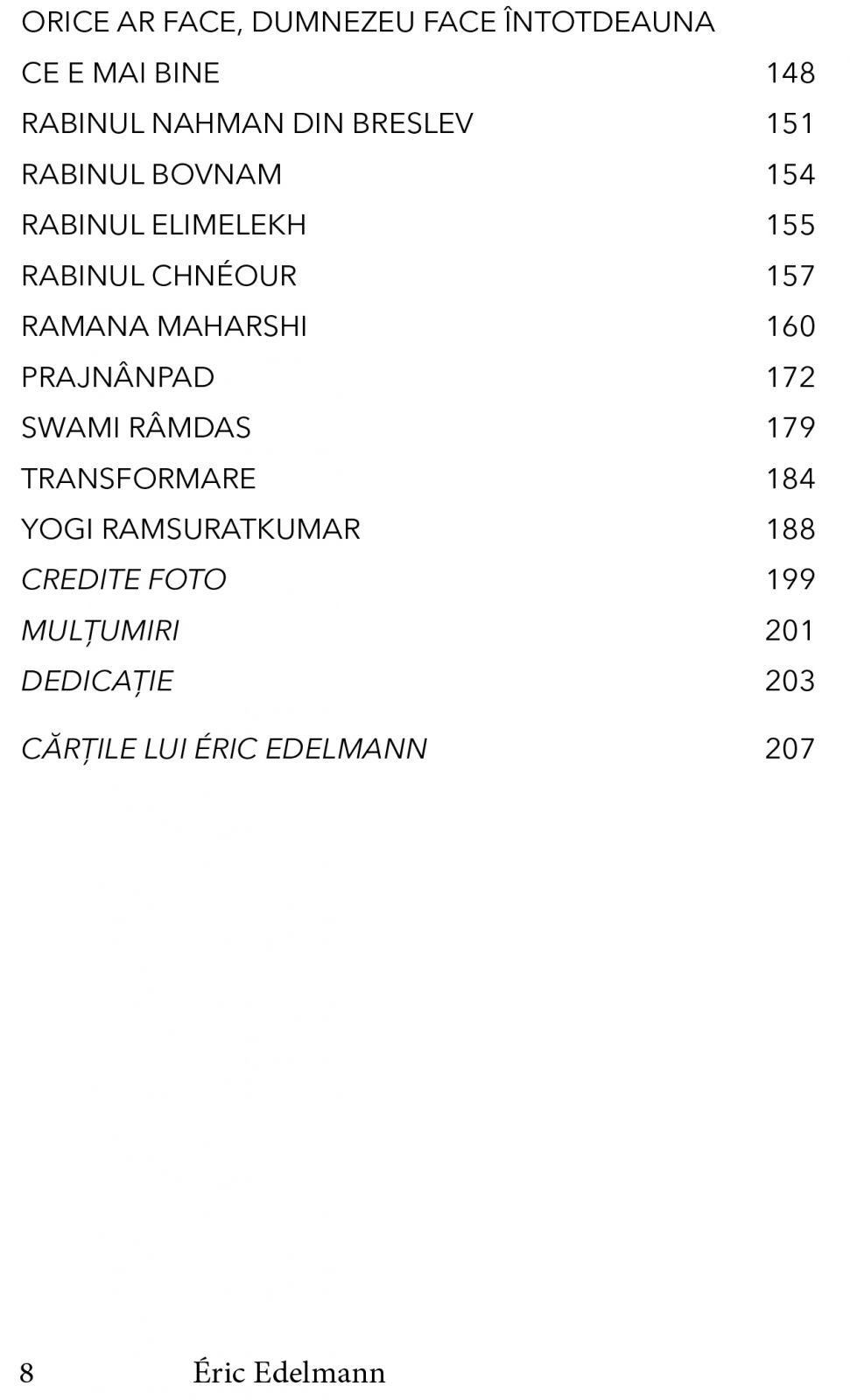 ORICE AR FACE, DUMNEZEU FACE ÎNTOTDEAUNA CE E MAI BINE 148
RABINUL NAHMAN DIN BRESLEV 151
RABINUL BOVNAM 154
RABINUL ELIMELEKH 155
RABINUL CHNÉOUR 157
RAMANA MAHARSHI 160
PRAJNÂNPAD 172
SWAMI RÂMDAS 179
TRANSFORMARE 184
YOGI RAMSURATKUMAR 188
CREDITE FOTO 199
MULȚUMIRI 201
DEDICAȚIE 203

CĂRȚILE LUI ÉRIC EDELMANN 207

8 Éric Edelmann